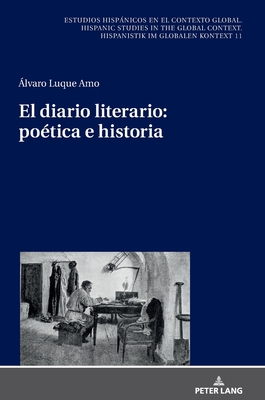 ESTUDIOS HISPÁNICOS EN EL CONTEXTO GLOBAL.
HISPANIC STUDIES IN THE GLOBAL CONTEXT.
HISPANISTIK IM GLOBALEN KONTEXT 11

Álvaro Luque Amo

El diario literario: poética e historia

PETER LANG